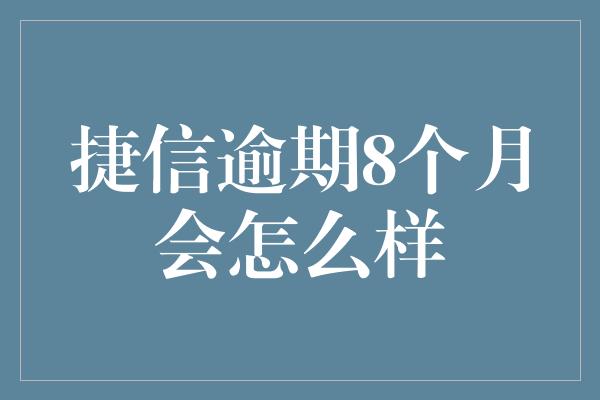 捷信逾期8个月会怎么样